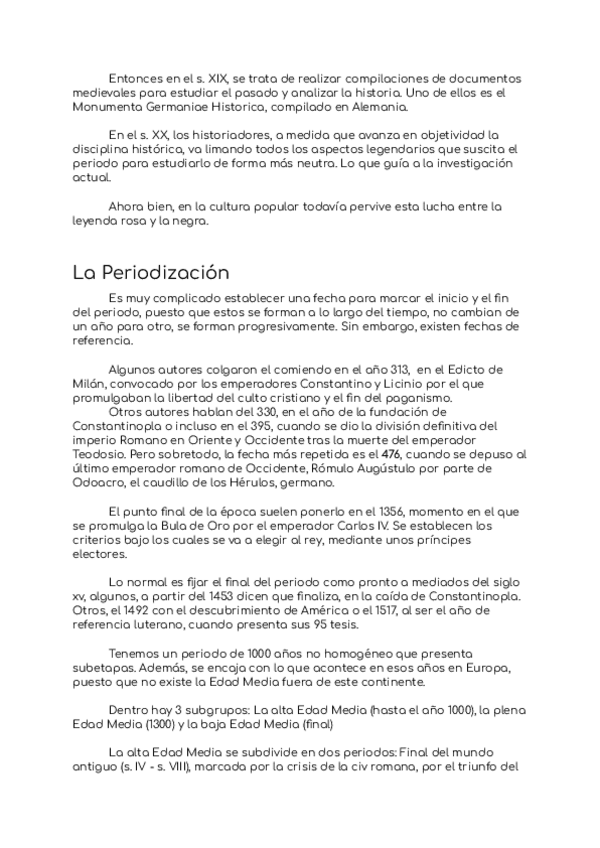 Entonces en el s. XIX, se trata de realizar compilaciones de documentos medievales para estudiar el pasado y analizar la historia. Uno de ellos es el Monumenta Germaniae Historica, compilado en Alemania.

En el s. XX, los historiadores, a medida que avanza en objetividad la disciplina histórica, va limando todos los aspectos legendarios que suscita el periodo para estudiarlo de forma más neutra. Lo que guía a la investigación actual.

Ahora bien, en la cultura popular todavía pervive esta lucha entre la leyenda rosa y la negra.

La Periodización

Es muy complicado establecer una fecha para marcar el inicio y el fin del periodo, puesto que estos se forman a lo largo del tiempo, no cambian de un año para otro, se forman progresivamente. Sin embargo, existen fechas de referencia.

Algunos autores colgaron el comiendo en el año 313, en el Edicto de Milán, convocado por los emperadores Constantino y Licinio por el que promulgaban la libertad del culto cristiano y el fin del paganismo.
Otros autores hablan del 330, en el año de la fundación de Constantinopla o incluso en el 395, cuando se dio la división definitiva del imperio Romano en Oriente y Occidente tras la muerte del emperador Teodosio. Pero sobretodo, la fecha más repetida es el 476, cuando se depuso al último emperador romano de Occidente, Rómulo Augústulo por parte de Odoacro, el caudillo de los Hérulos, germano.

El punto final de la época suelen ponerlo en el 1356, momento en el que se promulga la Bula de Oro por el emperador Carlos IV. Se establecen los criterios bajo los cuales se va a elegir al rey, mediante unos príncipes electores.

Lo normal es fijar el final del periodo como pronto a mediados del siglo xv, algunos, a partir del 1453 dicen que finaliza, en la caída de Constantinopla. Otros, el 1492 con el descubrimiento de América o el 1517, al ser el año de referencia luterano, cuando presenta sus 95 tesis.

Tenemos un periodo de 1000 años no homogéneo que presenta subetapas. Además, se encaja con lo que acontece en esos años en Europa, puesto que no existe la Edad Media fuera de este continente.

Dentro hay 3 subgrupos: La alta Edad Media (hasta el año 1000), la plena Edad Media (1300) y la baja Edad Media (final)

La alta Edad Media se subdivide en dos periodos: Final del mundo antiguo (s. IV - s. VIII), marcada por la crisis de la civ romana, por el triunfo del